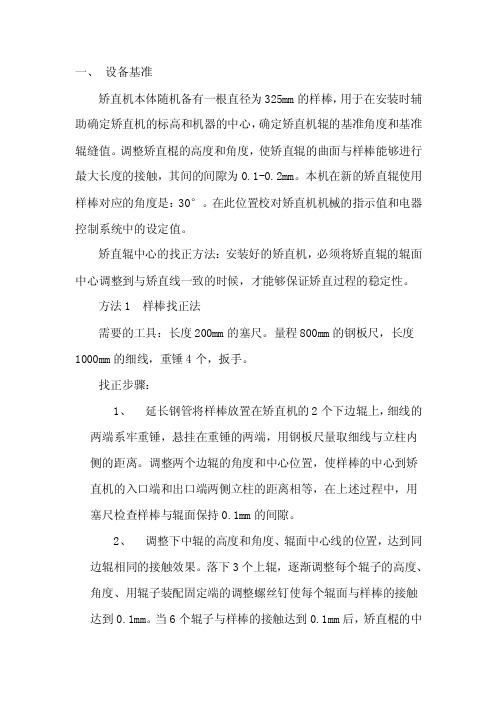 一、 设备基准

矫直机本体随机备有一根直径为325mm的样棒，用于在安装时辅助确定矫直机的标高和机器的中心，确定矫直机辊的基准角度和基准辊缝值。调整矫直棍的高度和角度，使矫直辊的曲面与样棒能够进行最大长度的接触，其间的间隙为0.1-0.2mm。本机在新的矫直辊使用样棒对应的角度是：30°。在此位置校对矫直机机械的指示值和电器控制系统中的设定值。

矫直辊中心的找正方法：安装好的矫直机，必须将矫直辊的辊面中心调整到与矫直线一致的时候，才能够保证矫直过程的稳定性。

方法1 样棒找正法

需要的工具：长度200mm的塞尺。量程800mm的钢板尺，长度1000mm的细线，重锤4个，扳手。

找正步骤：

1、 延长钢管将样棒放置在矫直机的2个下边辊上，细线的两端系牢重锤，悬挂在重锤的两端，用钢板尺量取细线与立柱内侧的距离。调整两个边辊的角度和中心位置，使样棒的中心到矫直机的入口端和出口端两侧立柱的距离相等，在上述过程中，用塞尺检查样棒与辊面保持0.1mm的间隙。

2、 调整下中辊的高度和角度、辊面中心线的位置，达到同边辊相同的接触效果。落下3个上辊，逐渐调整每个辊子的高度、角度、用辊子装配固定端的调整螺丝钉使每个辊面与样棒的接触达到0.1mm。当6个辊子与样棒的接触达到0.1mm后，矫直棍的中